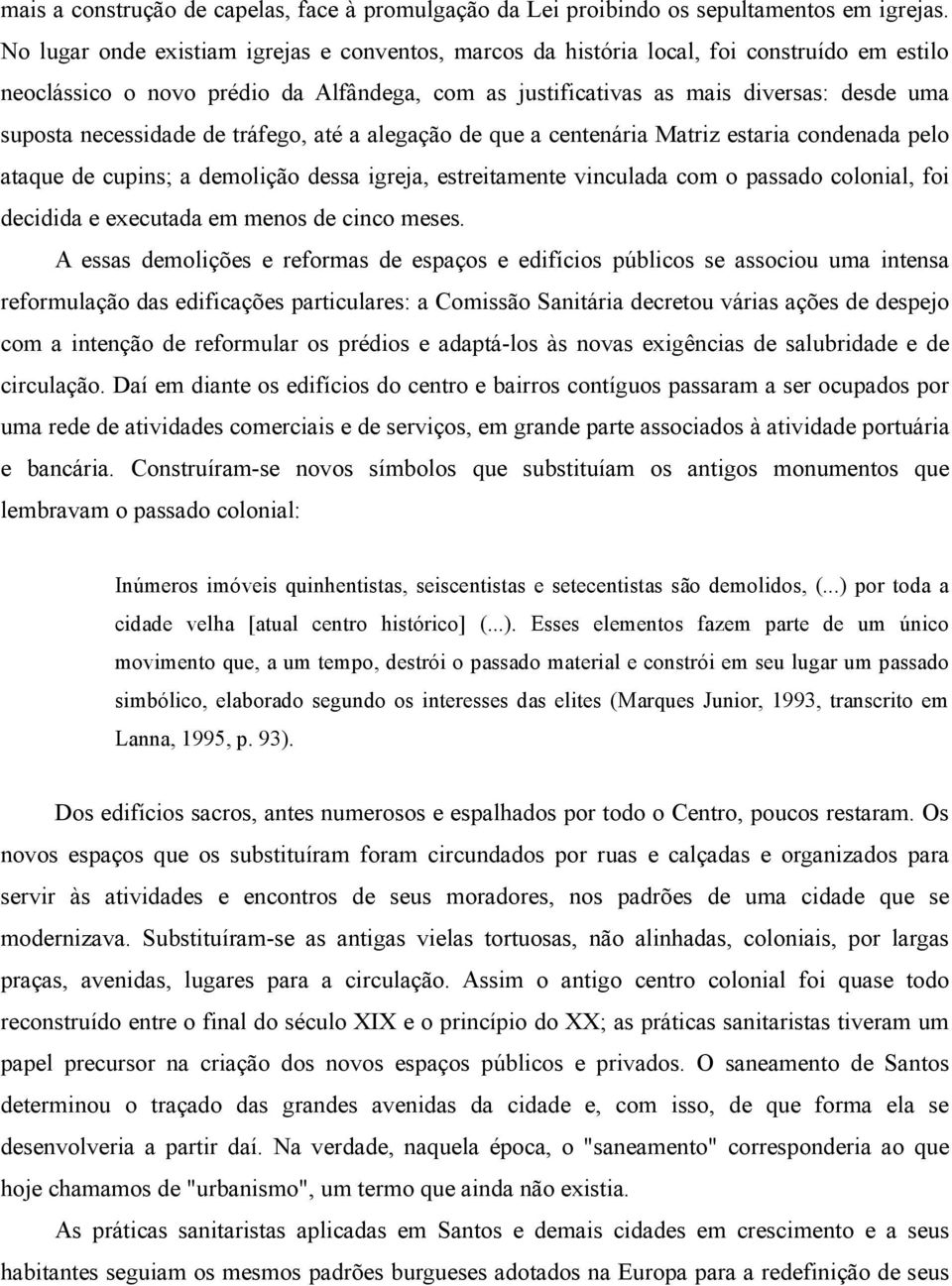 mais a construção de capelas, face à promulgação da Lei proibindo os sepultamentos em igrejas. No lugar onde existiam igrejas e conventos, marcos da história local, foi construído em estilo neoclássico o novo prédio da Alfândega, com as justificativas as mais diversas: desde uma suposta necessidade de tráfego, até a alegação de que a centenária Matriz estaria condenada pelo ataque de cupins; a demolição dessa igreja, estreitamente vinculada com o passado colonial, foi decidida e executada em menos de cinco meses.

A essas demolições e reformas de espaços e edifícios públicos se associou uma intensa reformulação das edificações particulares: a Comissão Sanitária decretou várias ações de despejo com a intenção de reformular os prédios e adaptá-los às novas exigências de salubridade e de circulação. Daí em diante os edifícios do centro e bairros contíguos passaram a ser ocupados por uma rede de atividades comerciais e de serviços, em grande parte associados à atividade portuária e bancária. Construíram-se novos símbolos que substituíam os antigos monumentos que lembravam o passado colonial:

Inúmeros imóveis quinhentistas, seiscentistas e setecentistas são demolidos, (...) por toda a cidade velha [atual centro histórico] (...). Esses elementos fazem parte de um único movimento que, a um tempo, destrói o passado material e constrói em seu lugar um passado simbólico, elaborado segundo os interesses das elites (Marques Junior, 1993, transcrito em Lanna, 1995, p. 93).

Dos edifícios sacros, antes numerosos e espalhados por todo o Centro, poucos restaram. Os novos espaços que os substituíram foram circundados por ruas e calçadas e organizados para servir às atividades e encontros de seus moradores, nos padrões de uma cidade que se modernizava. Substituíram-se as antigas vielas tortuosas, não alinhadas, coloniais, por largas praças, avenidas, lugares para a circulação. Assim o antigo centro colonial foi quase todo reconstruído entre o final do século XIX e o princípio do XX; as práticas sanitaristas tiveram um papel precursor na criação dos novos espaços públicos e privados. O saneamento de Santos determinou o traçado das grandes avenidas da cidade e, com isso, de que forma ela se desenvolveria a partir daí. Na verdade, naquela época, o "saneamento" corresponderia ao que hoje chamamos de "urbanismo", um termo que ainda não existia.

As práticas sanitaristas aplicadas em Santos e demais cidades em crescimento e a seus habitantes seguiam os mesmos padrões burgueses adotados na Europa para a redefinição de seus